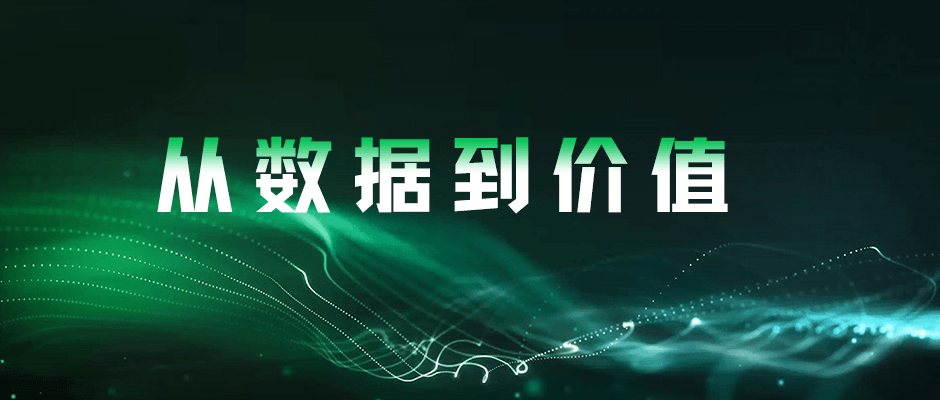 从数据到价值